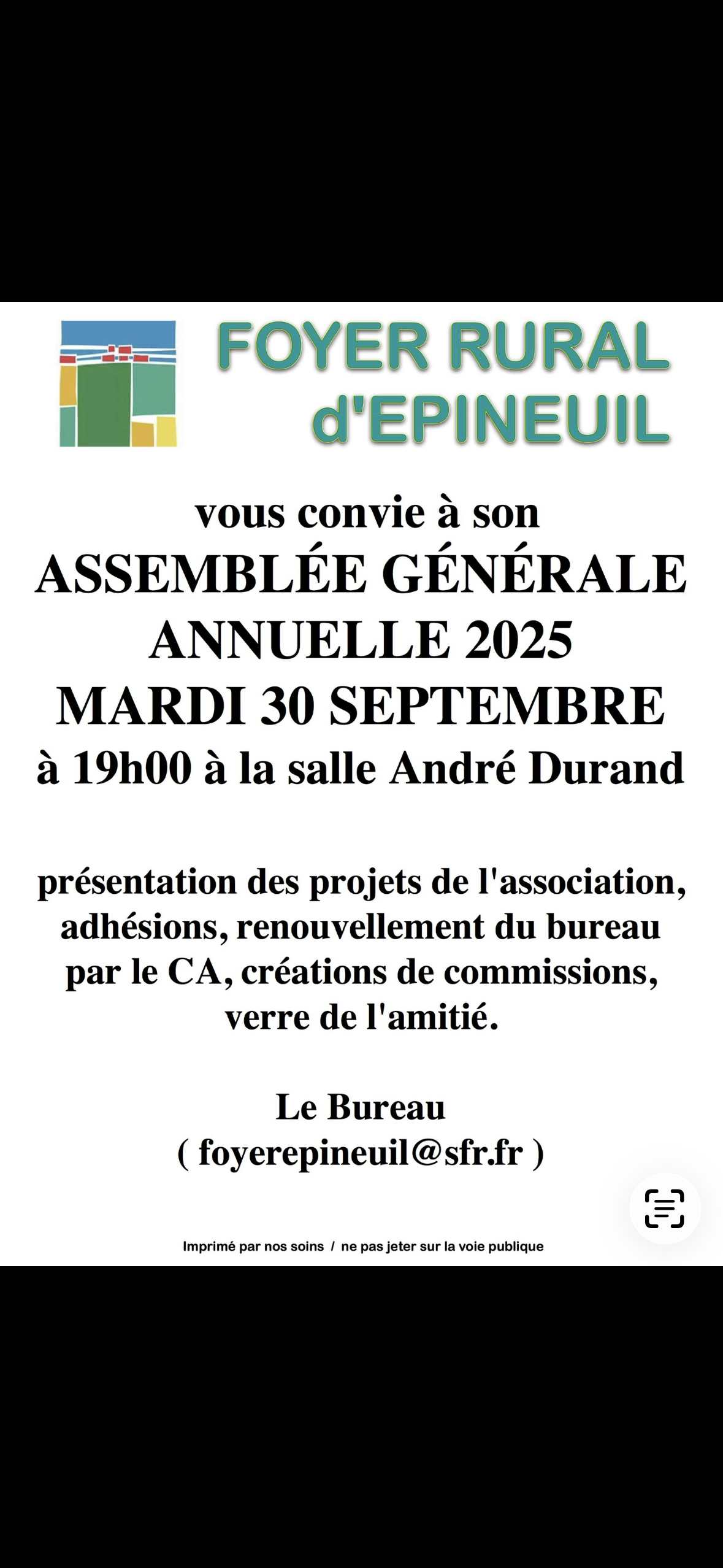 FOYER RURAL d'EPINEUIL

vous convie à son
ASSEMBLÉE GÉNÉRALE ANNUELLE 2025
MARDI 30 SEPTEMBRE
à 19h00 à la salle André Durand

présentation des projets de l'association, adhésions, renouvellement du bureau par le CA, créations de commissions, verre de l'amitié.

Le Bureau
( foyerepineuil@sfr.fr )

Imprimé par nos soins / ne pas jeter sur la voie publique